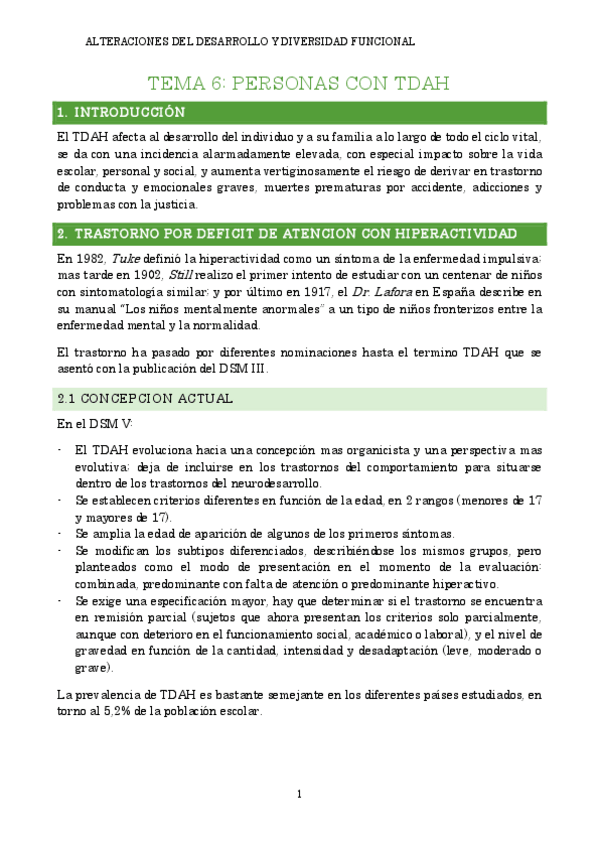 ALTERACIONES DEL DESARROLLO Y DIVERSIDAD FUNCIONAL

TEMA 6: PERSONAS CON TDAH

1. INTRODUCCIÓN

El TDAH afecta al desarrollo del individuo y a su familia a lo largo de todo el ciclo vital, se da con una incidencia alarmadamente elevada, con especial impacto sobre la vida escolar, personal y social, y aumenta vertiginosamente el riesgo de derivar en trastorno de conducta y emocionales graves, muertes prematuras por accidente, adicciones y problemas con la justicia.

2. TRASTORNO POR DEFICIT DE ATENCION CON HIPERACTIVIDAD

En 1982, Tuke definió la hiperactividad como un síntoma de la enfermedad impulsiva; mas tarde en 1902, Still realizo el primer intento de estudiar con un centenar de niños con sintomatología similar; y por último en 1917, el Dr. Lafora en España describe en su manual "Los niños mentalmente anormales" a un tipo de niños fronterizos entre la enfermedad mental y la normalidad.

El trastorno ha pasado por diferentes nominaciones hasta el termino TDAH que se asentó con la publicación del DSM III.

2.1 CONCEPCION ACTUAL

En el DSM V:

- El TDAH evoluciona hacia una concepción mas organicista y una perspectiva mas evolutiva; deja de incluirse en los trastornos del comportamiento para situarse dentro de los trastornos del neurodesarrollo.
- Se establecen criterios diferentes en función de la edad, en 2 rangos (menores de 17 y mayores de 17).
- Se amplia la edad de aparición de algunos de los primeros síntomas.
- Se modifican los subtipos diferenciados, describiéndose los mismos grupos, pero planteados como el modo de presentación en el momento de la evaluación: combinada, predominante con falta de atención o predominante hiperactivo.
- Se exige una especificación mayor, hay que determinar si el trastorno se encuentra en remisión parcial (sujetos que ahora presentan los criterios solo parcialmente, aunque con deterioro en el funcionamiento social, académico o laboral), y el nivel de gravedad en función de la cantidad, intensidad y desadaptación (leve, moderado o grave).

La prevalencia de TDAH es bastante semejante en los diferentes países estudiados, en torno al 5,2% de la población escolar.

1